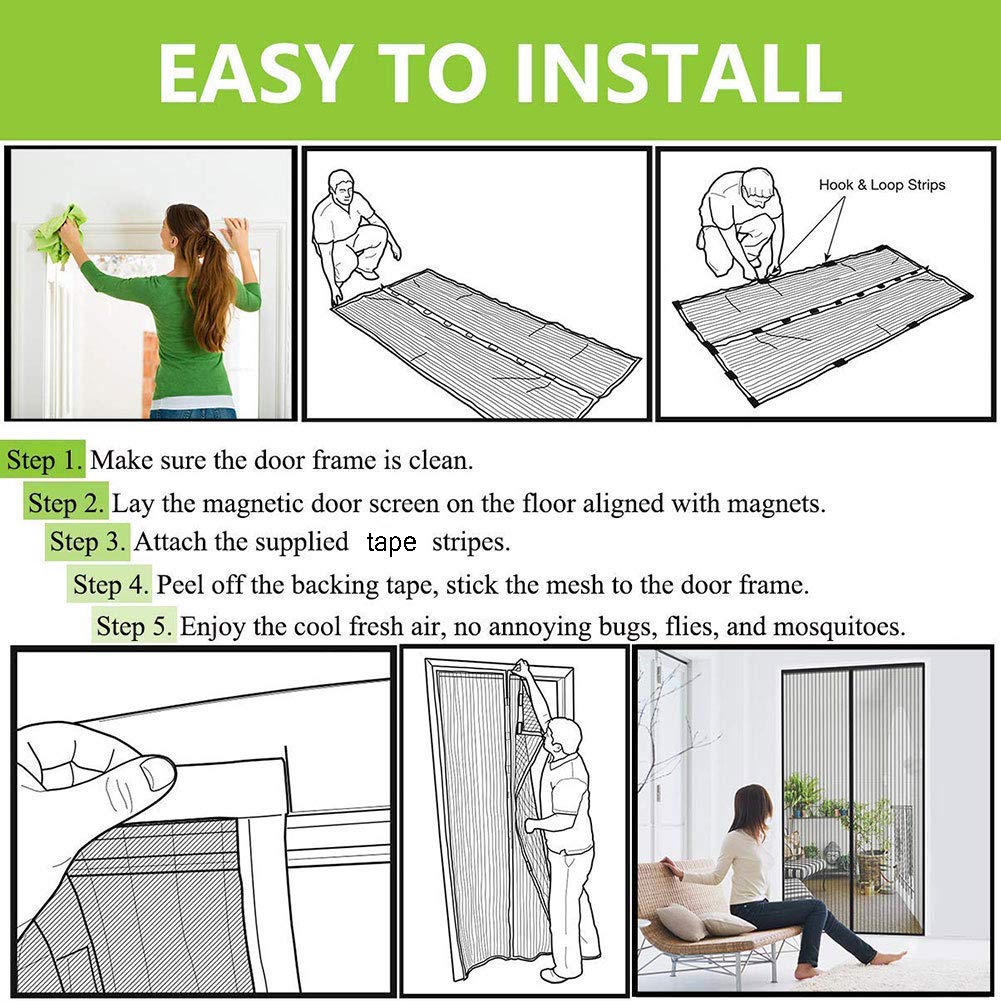 EASY TO INSTALL

Hook & Loop Strips

Step 1. Make sure the door frame is clean.

Step 2. Lay the magnetic door screen on the floor aligned with magnets.

Step 3. Attach the supplied tape stripes.

Step 4. Peel off the backing tape, stick the mesh to the door frame.

Step 5. Enjoy the cool fresh air, no annoying bugs, flies, and mosquitoes.